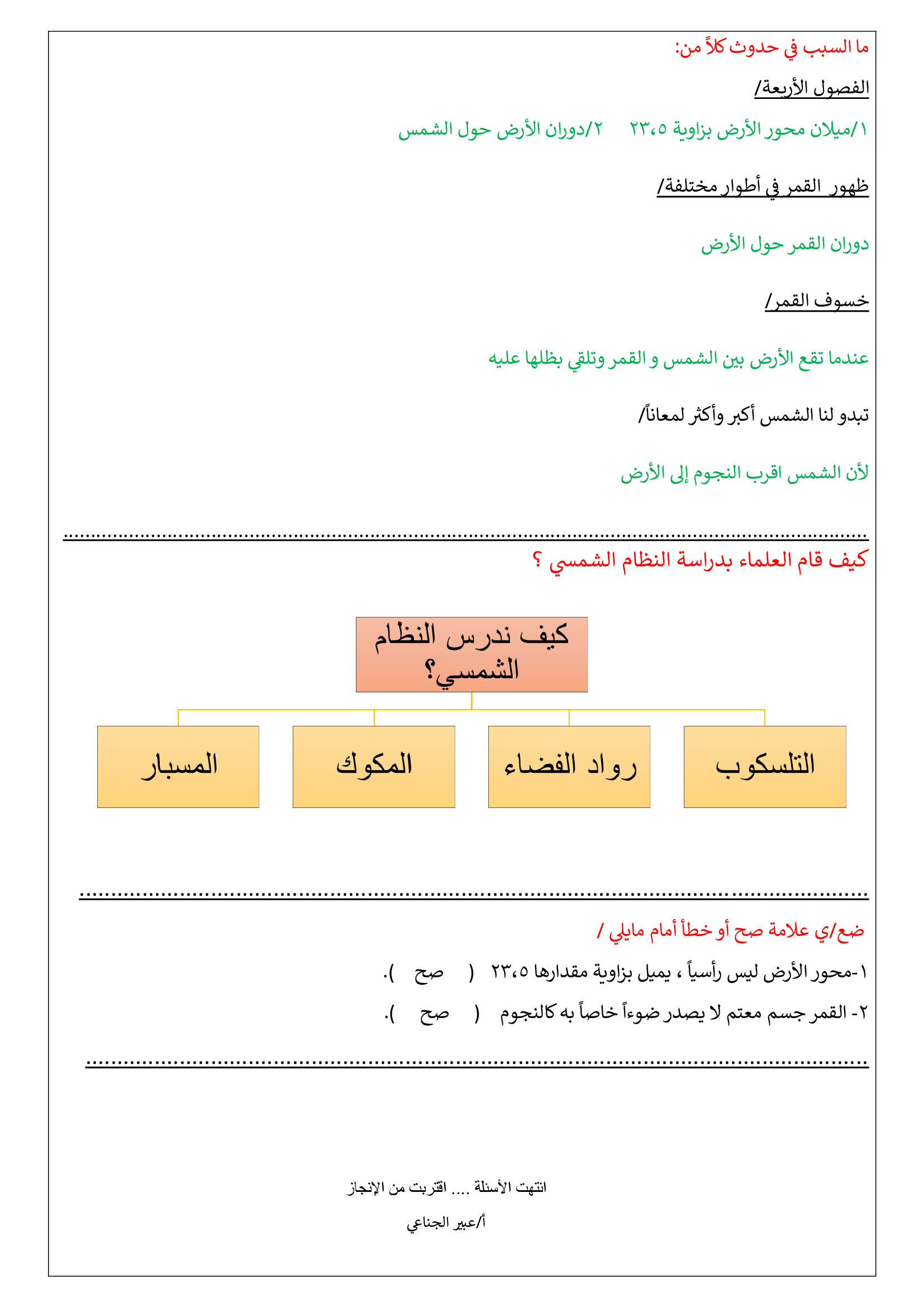 ما السبب في حدوث كلاً من:

الفصول الأربعة/

١/ميلان محور الأرض بزاوية ٢٣،٥ ٢/دوران الأرض حول الشمس

ظهور القمر في أطوار مختلفة/

دوران القمر حول الأرض

خسوف القمر/

عندما تقع الأرض بين الشمس و القمر وتلقي بظلها عليه

تبدو لنا الشمس أكبر وأكثر لمعاناً/

لأن الشمس اقرب النجوم إلى الأرض

كيف قام العلماء بدراسة النظام الشمسي ؟

كيف ندرس النظام الشمسي؟

التلسكوب

رواد الفضاء

المكوك

المسبار

ضع/ي علامة صح أو خطأ أمام مايلي /

١-محور الأرض ليس رأسياً ، يميل بزاوية مقدارها ٢٣،٥ ( صح ).

٢- القمر جسم معتم لا يصدر ضوءاً خاصاً به كالنجوم ( صح ).

انتهت الأسئلة .... اقتربت من الإنجاز

أ/عبير الجناعي